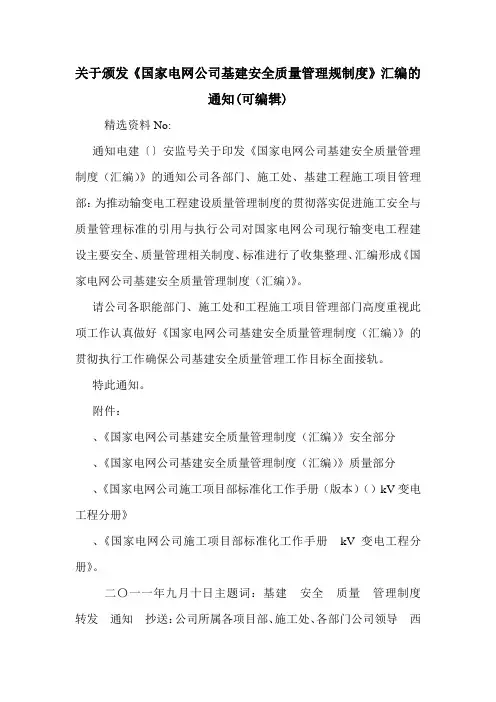 关于颁发《国家电网公司基建安全质量管理规制度》汇编的通知(可编辑)

精选资料 No:

通知电建〔〕安监号关于印发《国家电网公司基建安全质量管理制度（汇编）》的通知公司各部门、施工处、基建工程施工项目管理部: 为推动输变电工程建设质量管理制度的贯彻落实促进施工安全与质量管理标准的引用与执行公司对国家电网公司现行输变电工程建设主要安全、质量管理相关制度、标准进行了收集整理、汇编形成《国家电网公司基建安全质量管理制度（汇编）》。

请公司各职能部门、施工处和工程施工项目管理部门高度重视此项工作认真做好《国家电网公司基建安全质量管理制度（汇编）》的贯彻执行工作确保公司基建安全质量管理工作目标全面接轨。

特此通知。

附件:

、《国家电网公司基建安全质量管理制度（汇编）》安全部分

、《国家电网公司基建安全质量管理制度（汇编）》质量部分

、《国家电网公司施工项目部标准化工作手册（版本）( ) kV 变电工程分册》

、《国家电网公司施工项目部标准化工作手册 kV 变电工程分册》。

二〇一一年九月十日主题词: 基建 安全 质量 管理制度 转发 通知 抄送: 公司所属各项目部、施工处、各部门公司领导 西